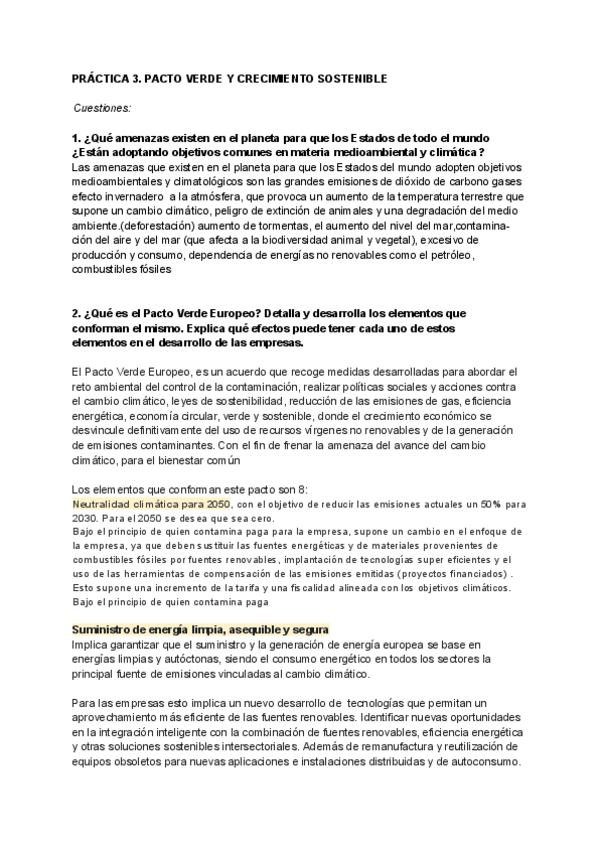 PRÁCTICA 3. PACTO VERDE Y CRECIMIENTO SOSTENIBLE

Cuestiones:

1. ¿Qué amenazas existen en el planeta para que los Estados de todo el mundo ¿Están adoptando objetivos comunes en materia medioambiental y climática?
Las amenazas que existen en el planeta para que los Estados del mundo adopten objetivos medioambientales y climatológicos son las grandes emisiones de dióxido de carbono gases efecto invernadero a la atmósfera, que provoca un aumento de la temperatura terrestre que supone un cambio climático, peligro de extinción de animales y una degradación del medio ambiente.(deforestación) aumento de tormentas, el aumento del nivel del mar,contaminación del aire y del mar (que afecta a la biodiversidad animal y vegetal), excesivo de producción y consumo, dependencia de energías no renovables como el petróleo, combustibles fósiles

2. ¿Qué es el Pacto Verde Europeo? Detalla y desarrolla los elementos que conforman el mismo. Explica qué efectos puede tener cada uno de estos elementos en el desarrollo de las empresas.

El Pacto Verde Europeo, es un acuerdo que recoge medidas desarrolladas para abordar el reto ambiental del control de la contaminación, realizar políticas sociales y acciones contra el cambio climático, leyes de sostenibilidad, reducción de las emisiones de gas, eficiencia energética, economía circular, verde y sostenible, donde el crecimiento económico se desvincule definitivamente del uso de recursos vírgenes no renovables y de la generación de emisiones contaminantes. Con el fin de frenar la amenaza del avance del cambio climático, para el bienestar común

Los elementos que conforman este pacto son 8:
Neutralidad climática para 2050, con el objetivo de reducir las emisiones actuales un 50% para 2030. Para el 2050 se desea que sea cero.
Bajo el principio de quien contamina paga para la empresa, supone un cambio en el enfoque de la empresa, ya que deben sustituir las fuentes energéticas y de materiales provenientes de combustibles fósiles por fuentes renovables, implantación de tecnologías super eficientes y el uso de las herramientas de compensación de las emisiones emitidas (proyectos financiados) . Esto supone una incremento de la tarifa y una fiscalidad alineada con los objetivos climáticos. Bajo el principio de quien contamina paga

Suministro de energía limpia, asequible y segura
Implica garantizar que el suministro y la generación de energía europea se base en energías limpias y autóctonas, siendo el consumo energético en todos los sectores la principal fuente de emisiones vinculadas al cambio climático.

Para las empresas esto implica un nuevo desarrollo de tecnologías que permitan un aprovechamiento más eficiente de las fuentes renovables. Identificar nuevas oportunidades en la integración inteligente con la combinación de fuentes renovables, eficiencia energética y otras soluciones sostenibles intersectoriales. Además de remanufactura y reutilización de equipos obsoletos para nuevas aplicaciones e instalaciones distribuidas y de autoconsumo.